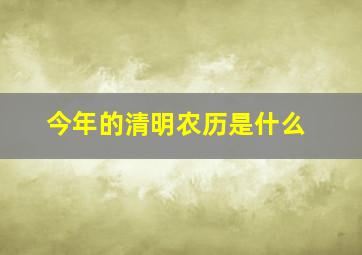 今年的清明农历是什么